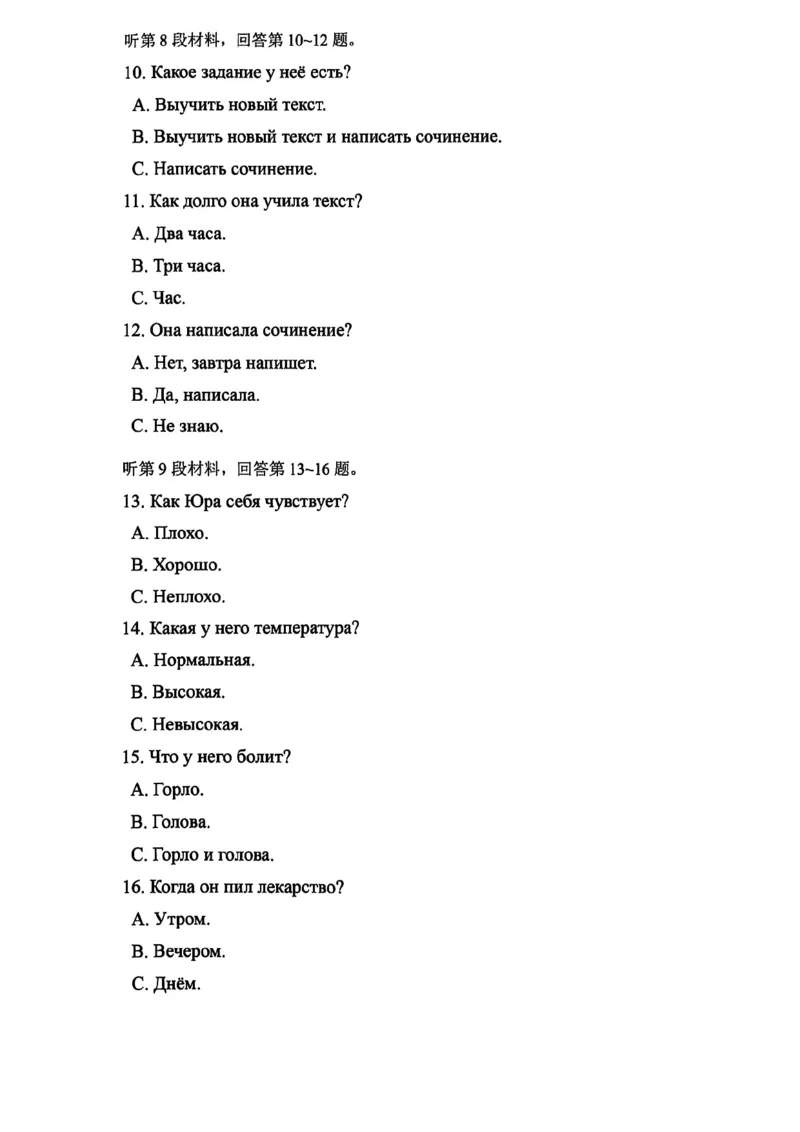 听第 8 段材料，回答第 10~12 题。

10. Какое задание у неё есть?

A. Выучить новый текст.

B. Выучить новый текст и написать сочинение.

C. Написать сочинение.

11. Как долго она учила текст?

A. Два часа.

B. Три часа.

C. Час.

12. Она написала сочинение?

A. Нет, завтра напишет.

B. Да, написала.

C. Не знаю.

听第 9 段材料，回答第 13~16 题。

13. Как Юра себя чувствует?

A. Плохо.

B. Хорошо.

C. Неплохо.

14. Какая у него температура?

A. Нормальная.

B. Высокая.

C. Невысокая.

15. Что у него болит?

A. Горло.

B. Голова.

C. Горло и голова.

16. Когда он пил лекарство?

A. Утром.

B. Вечером.

C. Днём.